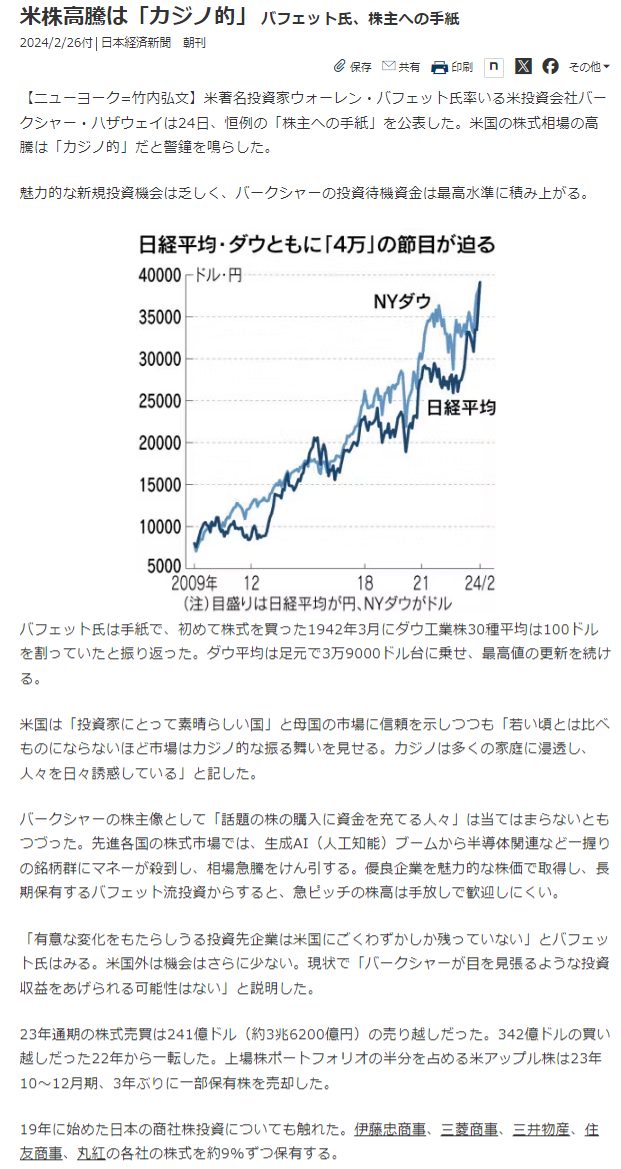 米株高騰は「カジノ的」 バフェット氏、株主への手紙

2024/2/26付 | 日本経済新聞　朝刊

保存　共有　印刷　n　その他

【ニューヨーク=竹内弘文】米著名投資家ウォーレン・バフェット氏率いる米投資会社バークシャー・ハザウェイは24日、恒例の「株主への手紙」を公表した。米国の株式相場の高騰は「カジノ的」だと警鐘を鳴らした。

魅力的な新規投資機会は乏しく、バークシャーの投資待機資金は最高水準に積み上がる。

日経平均・ダウともに「4万」の節目が迫る

ドル・円

40000
35000
30000
25000
20000
15000
10000
5000

NYダウ

日経平均

2009年　12　18　21　24/2

(注)目盛りは日経平均が円、NYダウがドル

バフェット氏は手紙で、初めて株式を買った1942年3月にダウ工業株30種平均は100ドルを割っていたと振り返った。ダウ平均は足元で3万9000ドル台に乗せ、最高値の更新を続ける。

米国は「投資家にとって素晴らしい国」と母国の市場に信頼を示しつつも「若い頃とは比べものにならないほど市場はカジノ的な振る舞いを見せる。カジノは多くの家庭に浸透し、人々を日々誘惑している」と記した。

バークシャーの株主像として「話題の株の購入に資金を充てる人々」は当てはまらないともつづった。先進各国の株式市場では、生成AI（人工知能）ブームから半導体関連など一握りの銘柄群にマネーが殺到し、相場急騰をけん引する。優良企業を魅力的な株価で取得し、長期保有するバフェット流投資からすると、急ピッチの株高は手放しで歓迎しにくい。

「有意な変化をもたらしうる投資先企業は米国にごくわずかしか残っていない」とバフェット氏はみる。米国外は機会はさらに少ない。現状で「バークシャーが目を見張るような投資収益をあげられる可能性はない」と説明した。

23年通期の株式売買は241億ドル（約3兆6200億円）の売り越しだった。342億ドルの買い越しだった22年から一転した。上場株ポートフォリオの半分を占める米アップル株は23年10～12月期、3年ぶりに一部保有株を売却した。

19年に始めた日本の商社株投資についても触れた。伊藤忠商事、三菱商事、三井物産、住友商事、丸紅の各社の株式を約9%ずつ保有する。